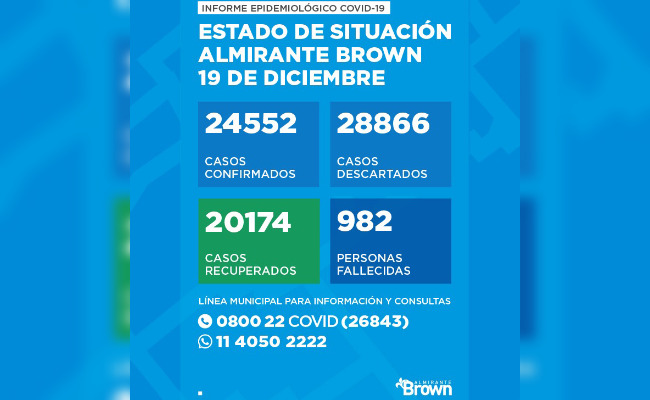 INFORME EPIDEMIOLÓGICO COVID-19

ESTADO DE SITUACIÓN
ALMIRANTE BROWN
19 DE DICIEMBRE

24552
CASOS CONFIRMADOS

28866
CASOS DESCARTADOS

20174
CASOS RECUPERADOS

982
PERSONAS FALLECIDAS

LÍNEA MUNICIPAL PARA INFORMACIÓN Y CONSULTAS
0800 22 COVID (26843)
11 4050 2222

ALMIRANTE
Brown